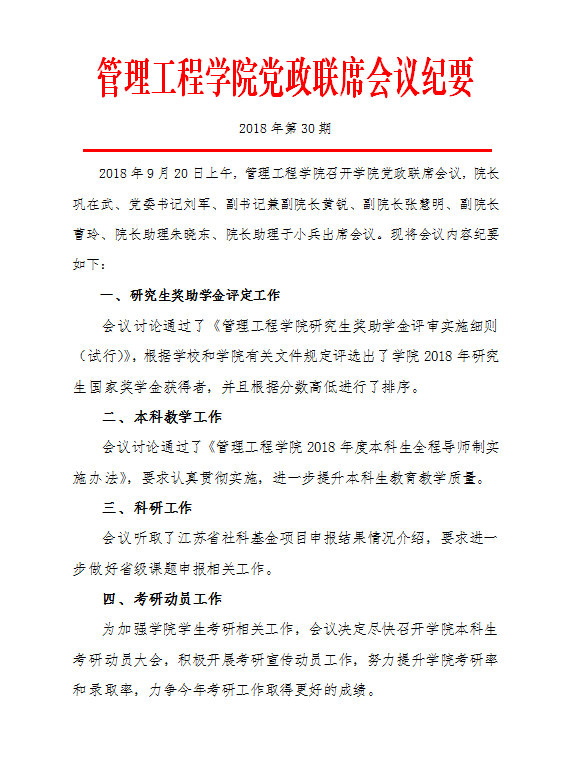 管理工程学院党政联席会议纪要

2018 年第 30 期

2018 年 9 月 20 日上午，管理工程学院召开学院党政联席会议，院长巩在武、党委书记刘军、副书记兼副院长黄锐、副院长张慧明、副院长曹玲、院长助理朱晓东、院长助理于小兵出席会议。现将会议内容纪要如下：

一、研究生奖助学金评定工作

会议讨论通过了《管理工程学院研究生奖助学金评审实施细则（试行）》，根据学校和学院有关文件规定评选出了学院 2018 年研究生国家奖学金获得者，并且根据分数高低进行了排序。

二、本科教学工作

会议讨论通过了《管理工程学院 2018 年度本科生全程导师制实施办法》，要求认真贯彻实施，进一步提升本科生教育教学质量。

三、科研工作

会议听取了江苏省社科基金项目申报结果情况介绍，要求进一步做好省级课题申报相关工作。

四、考研动员工作

为加强学院学生考研相关工作，会议决定尽快召开学院本科生考研动员大会，积极开展考研宣传动员工作，努力提升学院考研率和录取率，力争今年考研工作取得更好的成绩。